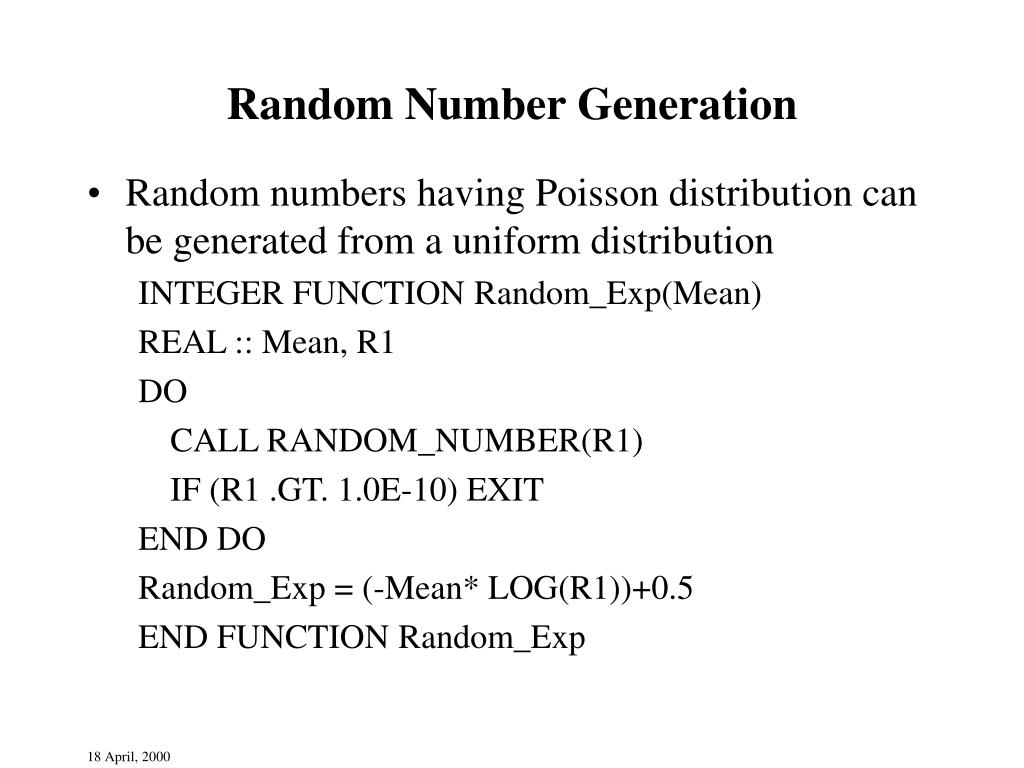 Random Number Generation

• Random numbers having Poisson distribution can be generated from a uniform distribution

INTEGER FUNCTION Random_Exp(Mean)

REAL :: Mean, R1

DO

CALL RANDOM_NUMBER(R1)

IF (R1 .GT. 1.0E-10) EXIT

END DO

Random_Exp = (-Mean* LOG(R1))+0.5

END FUNCTION Random_Exp

18 April, 2000